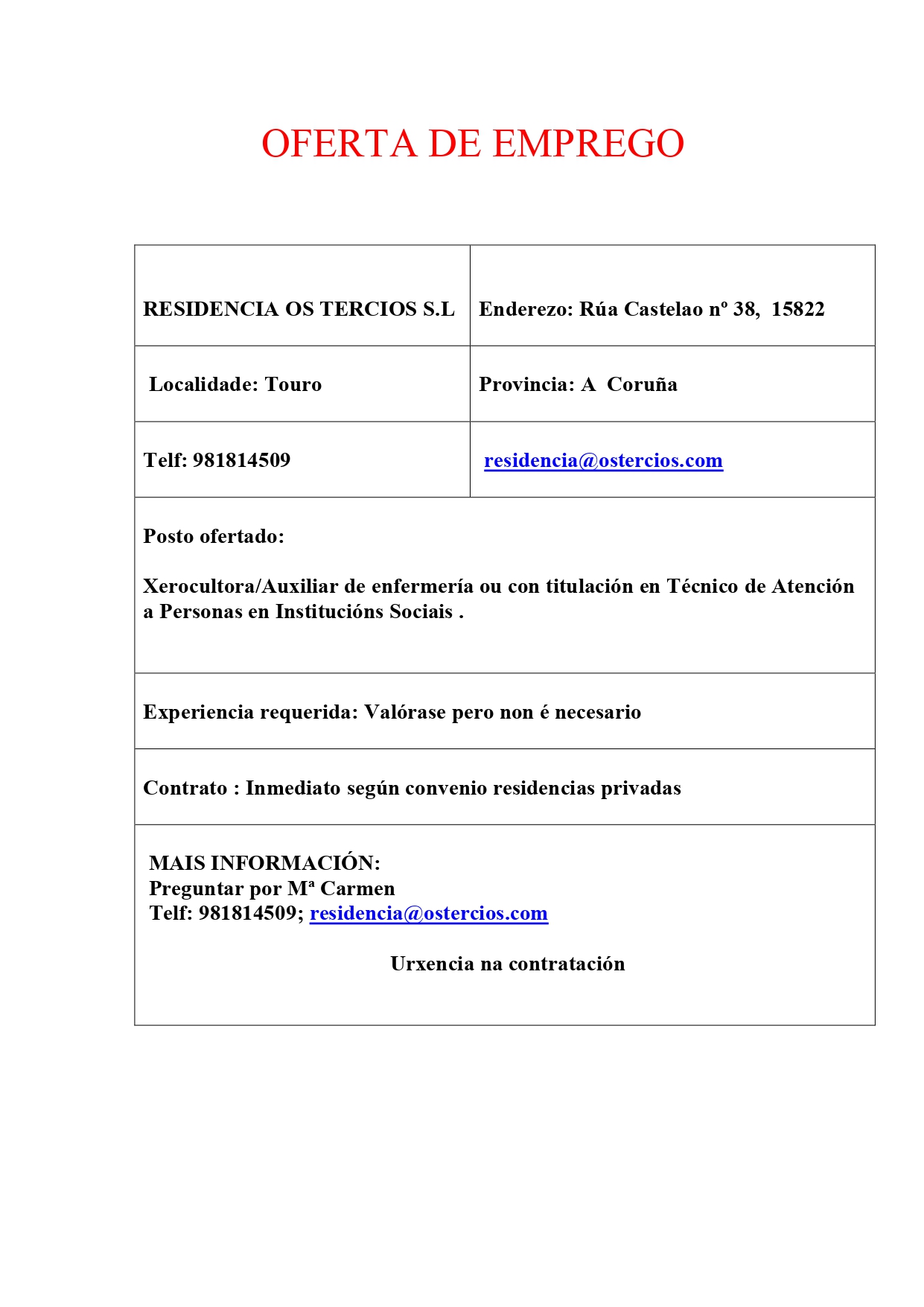 OFERTA DE EMPREGO

| RESIDENCIA OS TERCIOS S.L | Enderezo: Rúa Castelao nº 38, 15822 |
|---|---|
| Localidade: Touro | Provincia: A Coruña |
| Telf: 981814509 | residencia@ostercios.com |

Posto ofertado:

Xerocultora/Auxiliar de enfermería ou con titulación en Técnico de Atención a Personas en Institucións Sociais .

Experiencia requerida: Valórase pero non é necesario

Contrato : Inmediato según convenio residencias privadas

MAIS INFORMACIÓN:
Preguntar por Mª Carmen
Telf: 981814509; residencia@ostercios.com

Urxencia na contratación